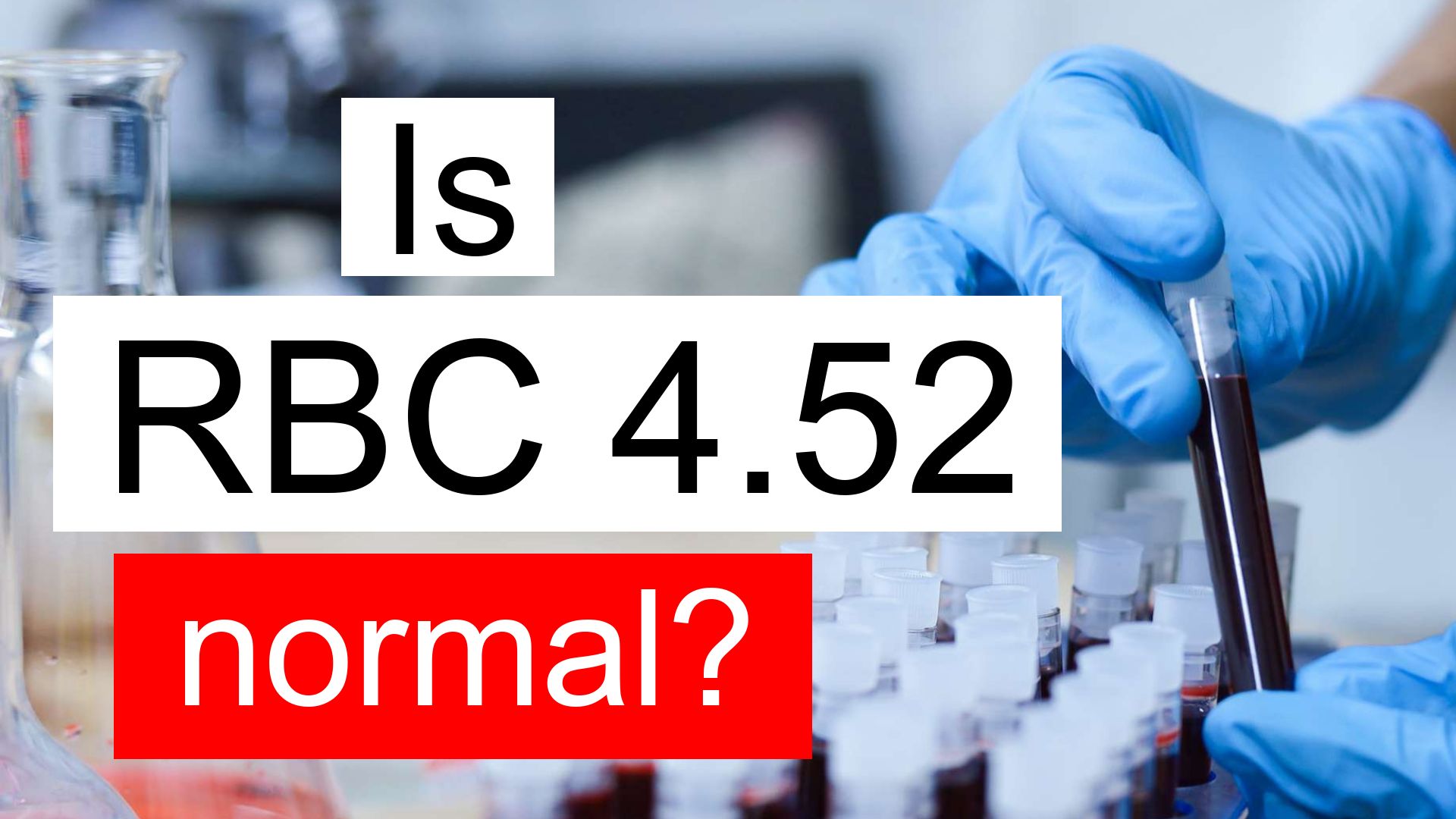 Is
RBC 4.52
normal?